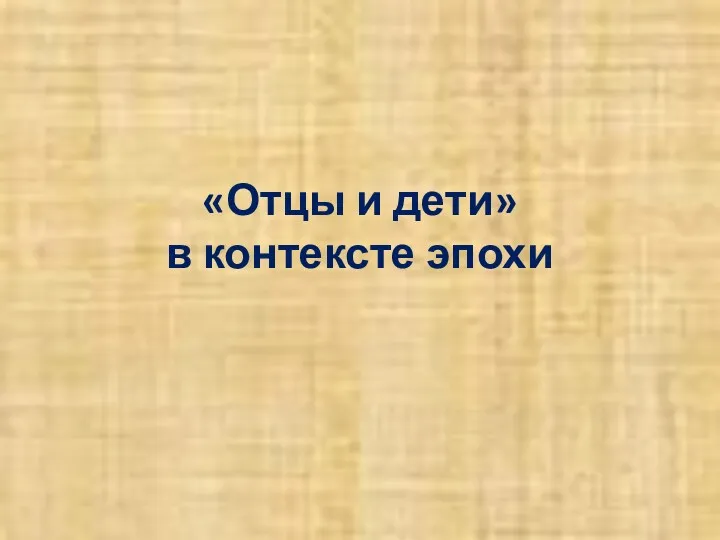 «Отцы и дети»
в контексте эпохи